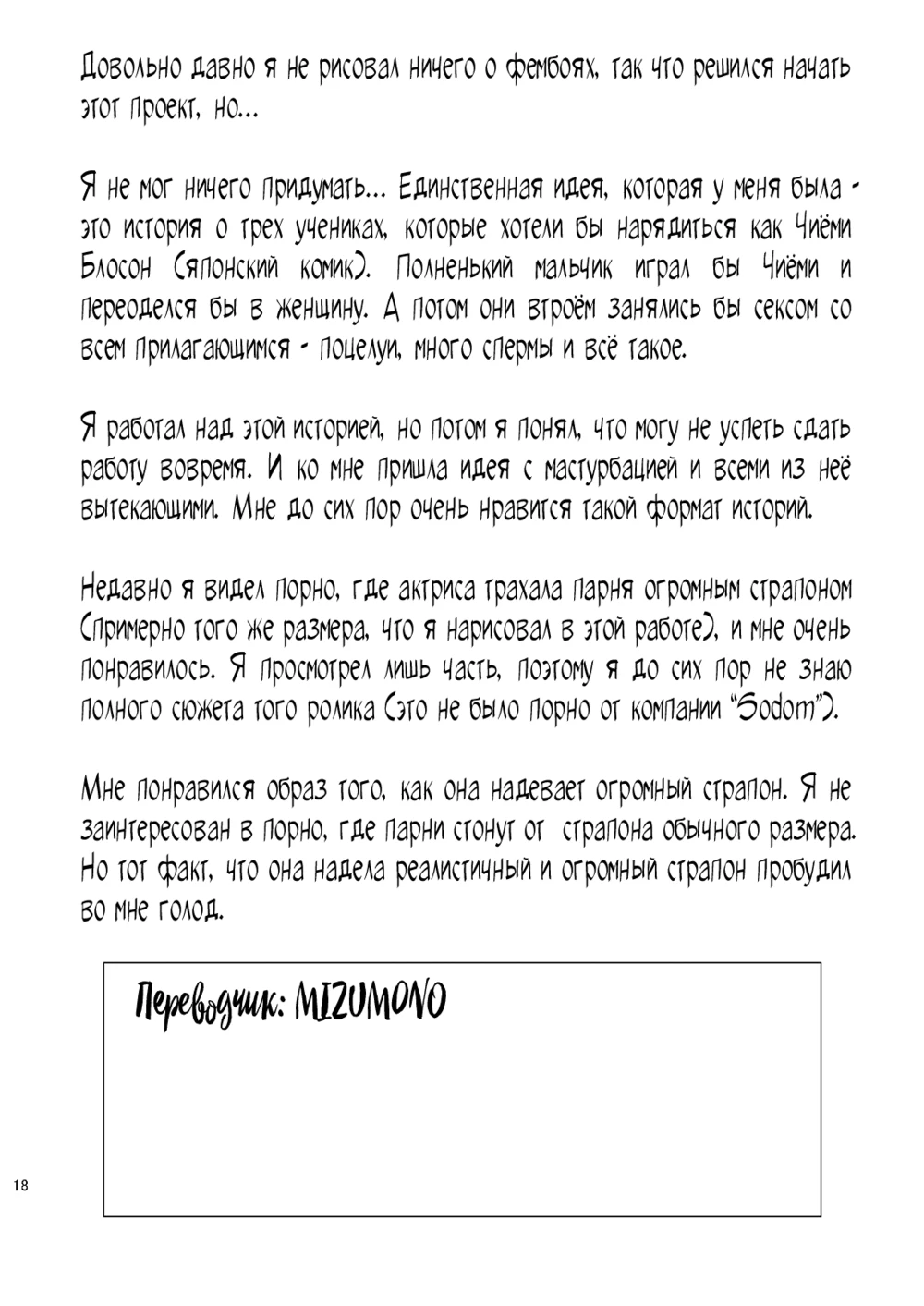 Довольно давно я не рисовал ничего о фембоях, так что решился начать этот проект, но...

Я не мог ничего придумать... Единственная идея, которая у меня была - это история о трех учениках, которые хотели бы нарядиться как Чиёми Блосон (японский комик). Полненький мальчик играл бы Чиёми и переоделся бы в женщину. А потом они втроём занялись бы сексом со всем прилагающимся - поцелуи, много спермы и всё такое.

Я работал над этой историей, но потом я понял, что могу не успеть сдать работу вовремя. И ко мне пришла идея с мастурбацией и всеми из неё вытекающими. Мне до сих пор очень нравится такой формат историй.

Недавно я видел порно, где актриса трахала парня огромным страпоном (примерно того же размера, что я нарисовал в этой работе), и мне очень понравилось. Я просмотрел лишь часть, поэтому я до сих пор не знаю полного сюжета того ролика (это не было порно от компании "Sodom").

Мне понравился образ того, как она надевает огромный страпон. Я не заинтересован в порно, где парни стонут от страпона обычного размера. Но тот факт, что она надела реалистичный и огромный страпон пробудил во мне голод.

Переводчик: MIZUMONO

18